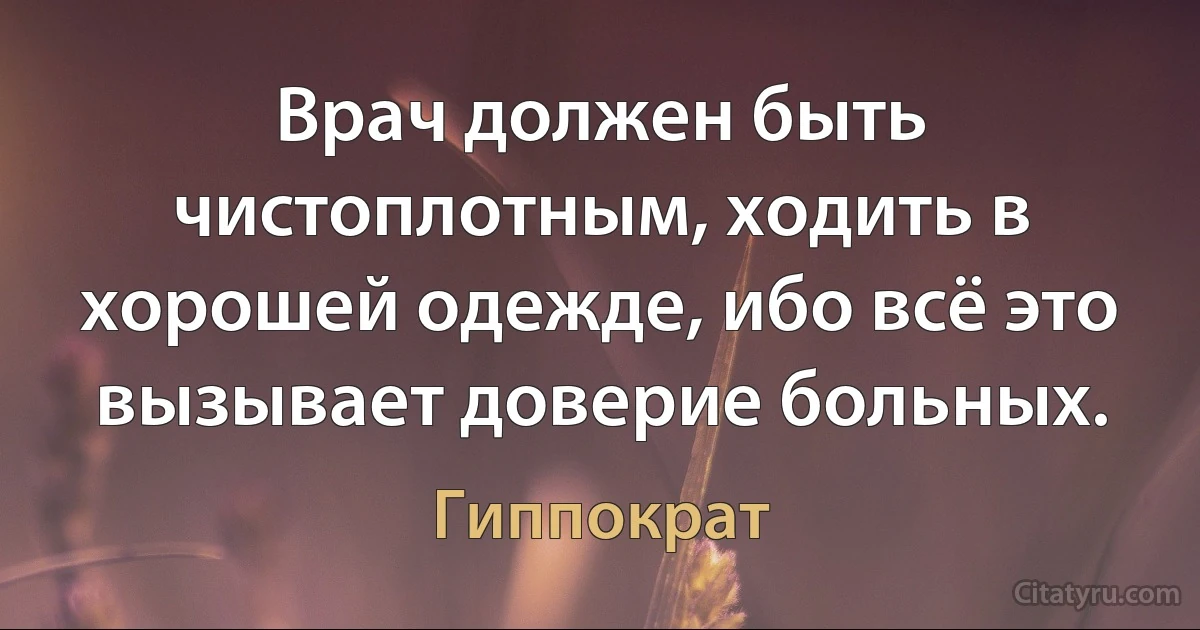 Врач должен быть чистоплотным, ходить в хорошей одежде, ибо всё это вызывает доверие больных.

Гиппократ

Citatyru.com